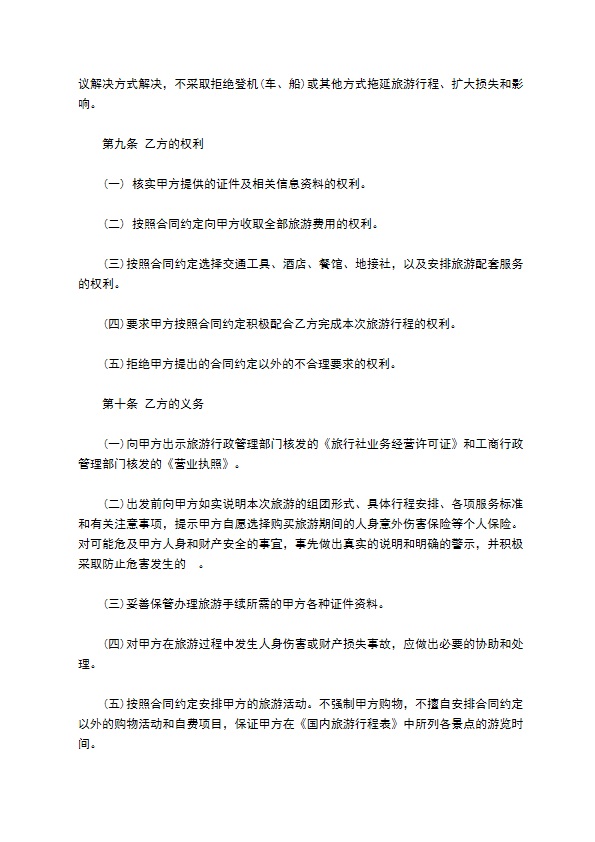 议解决方式解决，不采取拒绝登机(车、船)或其他方式拖延旅游行程、扩大损失和影响。

第九条 乙方的权利

(一) 核实甲方提供的证件及相关信息资料的权利。

(二) 按照合同约定向甲方收取全部旅游费用的权利。

(三)按照合同约定选择交通工具、酒店、餐馆、地接社，以及安排旅游配套服务的权利。

(四)要求甲方按照合同约定积极配合乙方完成本次旅游行程的权利。

(五)拒绝甲方提出的合同约定以外的不合理要求的权利。

第十条 乙方的义务

(一)向甲方出示旅游行政管理部门核发的《旅行社业务经营许可证》和工商行政管理部门核发的《营业执照》。

(二)出发前向甲方如实说明本次旅游的组团形式、具体行程安排、各项服务标准和有关注意事项，提示甲方自愿选择购买旅游期间的人身意外伤害保险等个人保险。对可能危及甲方人身和财产安全的事宜，事先做出真实的说明和明确的警示，并积极采取防止危害发生的 。

(三)妥善保管办理旅游手续所需的甲方各种证件资料。

(四)对甲方在旅游过程中发生人身伤害或财产损失事故，应做出必要的协助和处理。

(五)按照合同约定安排甲方的旅游活动。不强制甲方购物，不擅自安排合同约定以外的购物活动和自费项目，保证甲方在《国内旅游行程表》中所列各景点的游览时间。